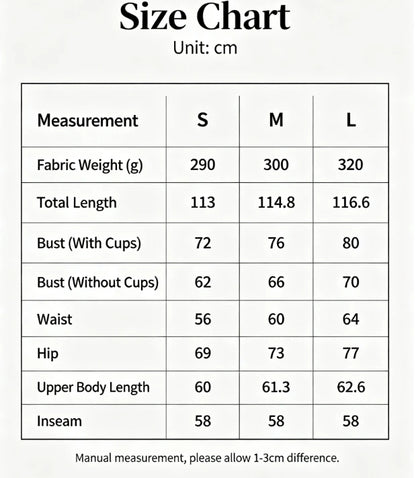 Size Chart
Unit: cm

| Measurement | S | M | L |
|---|---|---|---|
| Fabric Weight (g) | 290 | 300 | 320 |
| Total Length | 113 | 114.8 | 116.6 |
| Bust (With Cups) | 72 | 76 | 80 |
| Bust (Without Cups) | 62 | 66 | 70 |
| Waist | 56 | 60 | 64 |
| Hip | 69 | 73 | 77 |
| Upper Body Length | 60 | 61.3 | 62.6 |
| Inseam | 58 | 58 | 58 |

Manual measurement, please allow 1-3cm difference.